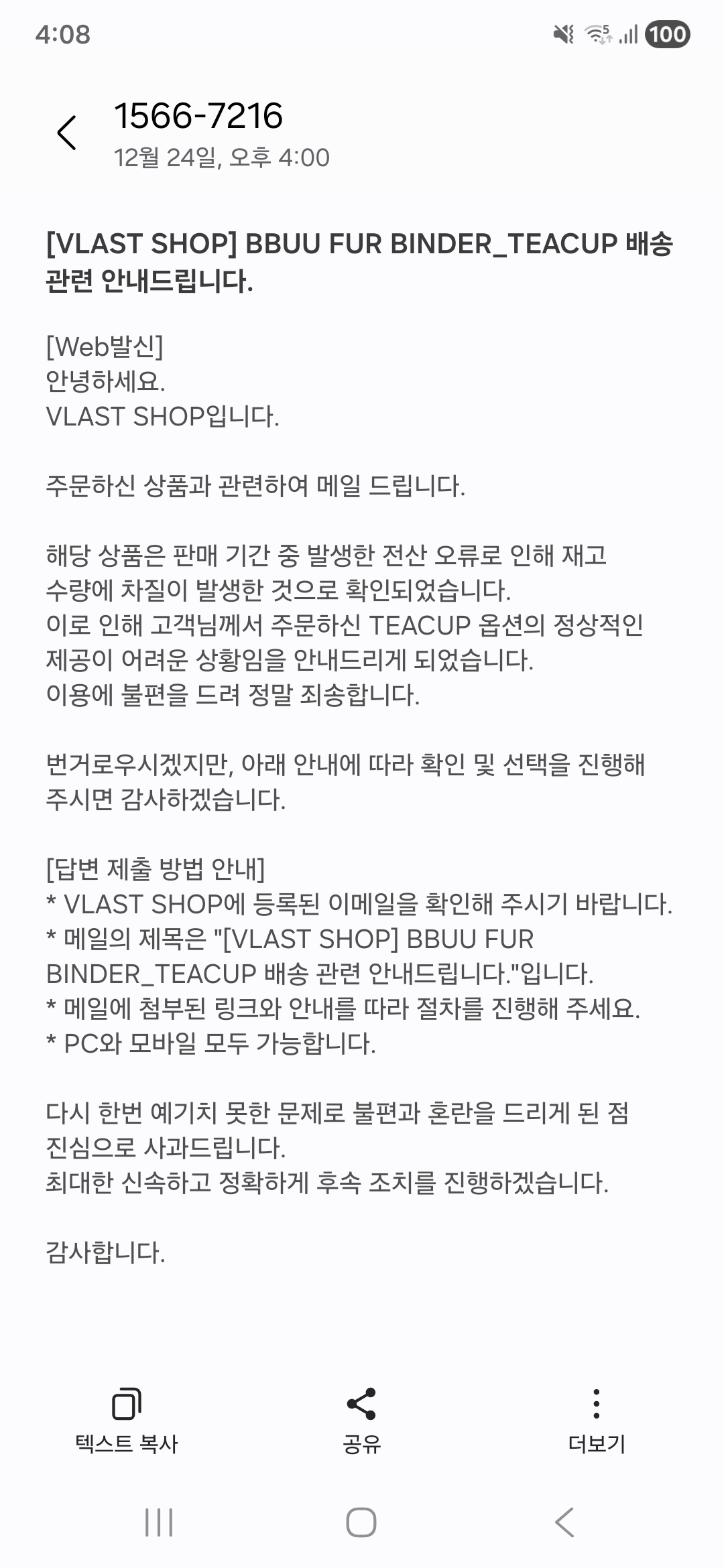 4:08

100

1566-7216
12월 24일, 오후 4:00

[VLAST SHOP] BBUU FUR BINDER_TEACUP 배송 관련 안내드립니다.

[Web발신]
안녕하세요.
VLAST SHOP입니다.

주문하신 상품과 관련하여 메일 드립니다.

해당 상품은 판매 기간 중 발생한 전산 오류로 인해 재고 수량에 차질이 발생한 것으로 확인되었습니다.
이로 인해 고객님께서 주문하신 TEACUP 옵션의 정상적인 제공이 어려운 상황임을 안내드리게 되었습니다.
이용에 불편을 드려 정말 죄송합니다.

번거로우시겠지만, 아래 안내에 따라 확인 및 선택을 진행해 주시면 감사하겠습니다.

[답변 제출 방법 안내]
* VLAST SHOP에 등록된 이메일을 확인해 주시기 바랍니다.
* 메일의 제목은 "[VLAST SHOP] BBUU FUR BINDER_TEACUP 배송 관련 안내드립니다."입니다.
* 메일에 첨부된 링크와 안내를 따라 절차를 진행해 주세요.
* PC와 모바일 모두 가능합니다.

다시 한번 예기치 못한 문제로 불편과 혼란을 드리게 된 점 진심으로 사과드립니다.
최대한 신속하고 정확하게 후속 조치를 진행하겠습니다.

감사합니다.

텍스트 복사
공유
더보기